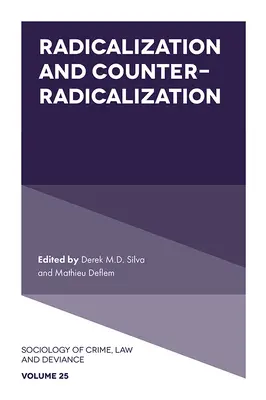 RADICALIZATION AND COUNTER-RADICALIZATION

Edited by Derek M.D. Silva and Mathieu Deflem

SOCIOLOGY OF CRIME, LAW AND DEVIANCE

VOLUME 25